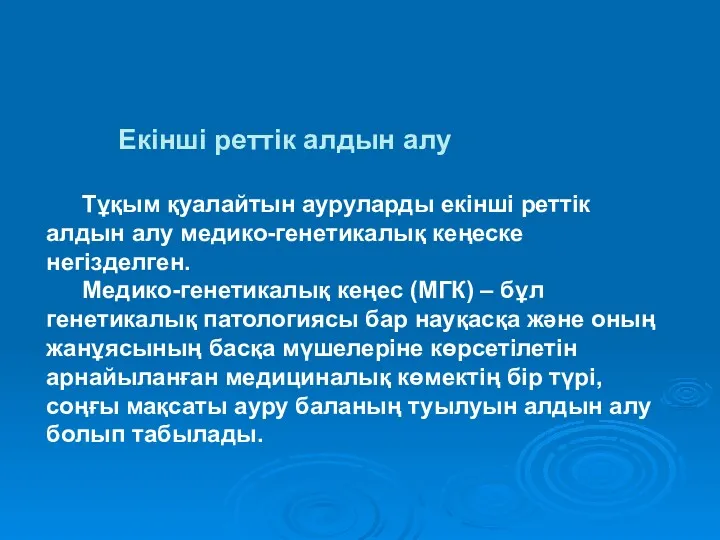 Екінші реттік алдын алу

Тұқым қуалайтын ауруларды екінші реттік алдын алу медико-генетикалық кеңеске негізделген.

Медико-генетикалық кеңес (МГК) – бұл генетикалық патологиясы бар науқасқа және оның жанұясының басқа мүшелеріне көрсетілетін арнайыланған медициналық көмектің бір түрі, соңғы мақсаты ауру баланың туылуын алдын алу болып табылады.